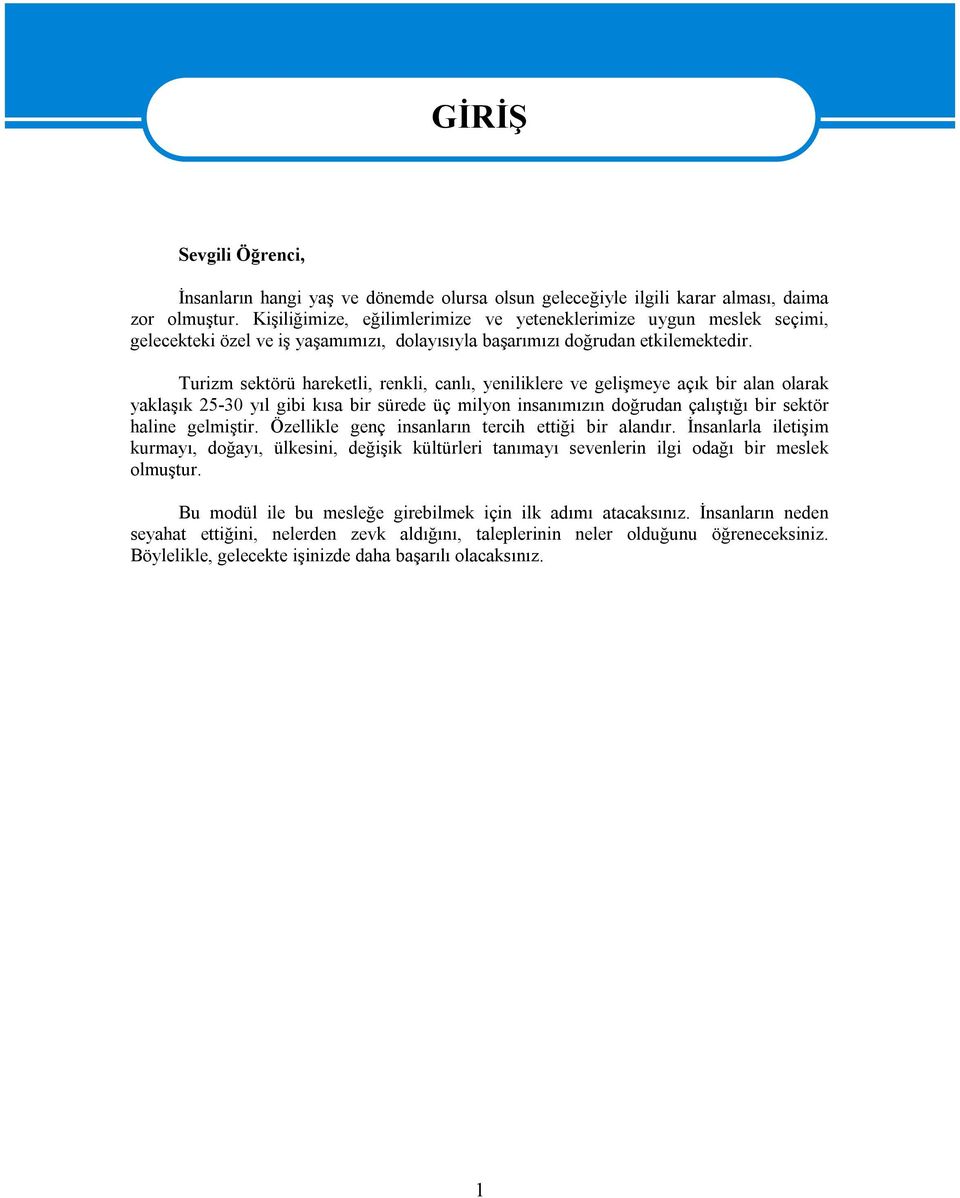 GİRİŞ

Sevgili Öğrenci,

İnsanların hangi yaş ve dönemde olursa olsun geleceğiyle ilgili karar alması, daima zor olmuştur. Kişiliğimize, eğilimlerimize ve yeteneklerimize uygun meslek seçimi, gelecekteki özel ve iş yaşamımızı, dolayısıyla başarımızı doğrudan etkilemektedir.

Turizm sektörü hareketli, renkli, canlı, yeniliklere ve gelişmeye açık bir alan olarak yaklaşık 25-30 yıl gibi kısa bir sürede üç milyon insanımızın doğrudan çalıştığı bir sektör haline gelmiştir. Özellikle genç insanların tercih ettiği bir alandır. İnsanlarla iletişim kurmayı, doğayı, ülkesini, değişik kültürleri tanımayı sevenlerin ilgi odağı bir meslek olmuştur.

Bu modül ile bu mesleğe girebilmek için ilk adımı atacaksınız. İnsanların neden seyahat ettiğini, nelerden zevk aldığını, taleplerinin neler olduğunu öğreneceksiniz. Böylelikle, gelecekte işinizde daha başarılı olacaksınız.

1